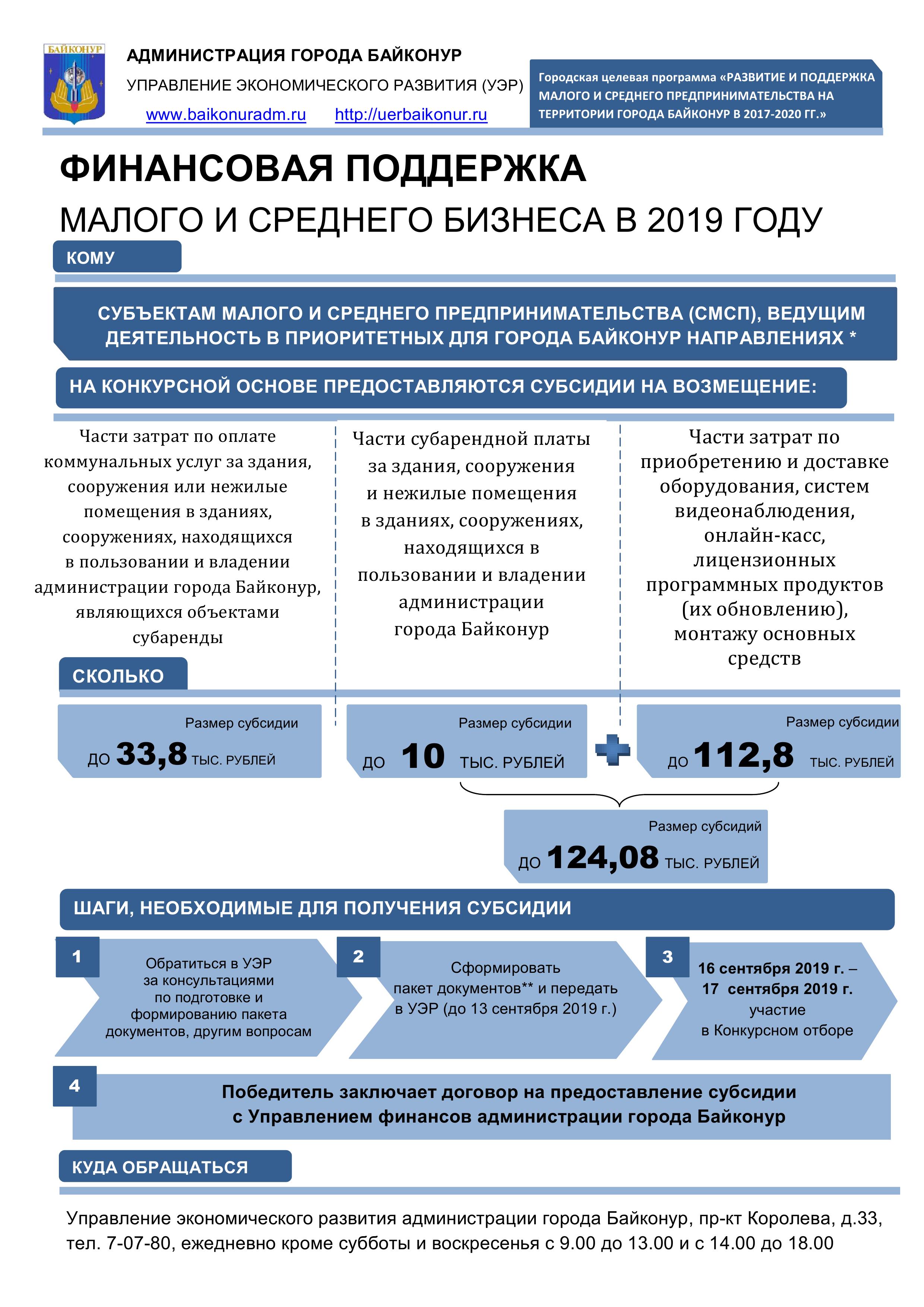 БАЙКОНУР

АДМИНИСТРАЦИЯ ГОРОДА БАЙКОНУР

УПРАВЛЕНИЕ ЭКОНОМИЧЕСКОГО РАЗВИТИЯ (УЭР)

www.baikonuradm.ru http://uerbaikonur.ru

Городская целевая программа «РАЗВИТИЕ И ПОДДЕРЖКА МАЛОГО И СРЕДНЕГО ПРЕДПРИНИМАТЕЛЬСТВА НА ТЕРРИТОРИИ ГОРОДА БАЙКОНУР В 2017-2020 ГГ.»

ФИНАНСОВАЯ ПОДДЕРЖКА

МАЛОГО И СРЕДНЕГО БИЗНЕСА В 2019 ГОДУ

КОМУ

СУБЪЕКТАМ МАЛОГО И СРЕДНЕГО ПРЕДПРИНИМАТЕЛЬСТВА (СМСП), ВЕДУЩИМ ДЕЯТЕЛЬНОСТЬ В ПРИОРИТЕТНЫХ ДЛЯ ГОРОДА БАЙКОНУР НАПРАВЛЕНИЯХ *

НА КОНКУРСНОЙ ОСНОВЕ ПРЕДОСТАВЛЯЮТСЯ СУБСИДИИ НА ВОЗМЕЩЕНИЕ:

Части затрат по оплате коммунальных услуг за здания, сооружения или нежилые помещения в зданиях, сооружениях, находящихся в пользовании и владении администрации города Байконур, являющихся объектами субаренды

Части субарендной платы за здания, сооружения и нежилые помещения в зданиях, сооружениях, находящихся в пользовании и владении администрации города Байконур

Части затрат по приобретению и доставке оборудования, систем видеонаблюдения, онлайн-касс, лицензионных программных продуктов (их обновлению), монтажу основных средств

СКОЛЬКО

Размер субсидии
ДО 33,8 ТЫС. РУБЛЕЙ

Размер субсидии
ДО 10 ТЫС. РУБЛЕЙ

Размер субсидии
ДО 112,8 ТЫС. РУБЛЕЙ

Размер субсидий
ДО 124,08 ТЫС. РУБЛЕЙ

ШАГИ, НЕОБХОДИМЫЕ ДЛЯ ПОЛУЧЕНИЯ СУБСИДИИ

1 Обратиться в УЭР за консультациями по подготовке и формированию пакета документов, другим вопросам

2 Сформировать пакет документов** и передать в УЭР (до 13 сентября 2019 г.)

3 16 сентября 2019 г. – 17 сентября 2019 г. участие в Конкурсном отборе

4 Победитель заключает договор на предоставление субсидии с Управлением финансов администрации города Байконур

КУДА ОБРАЩАТЬСЯ

Управление экономического развития администрации города Байконур, пр-кт Королева, д.33, тел. 7-07-80, ежедневно кроме субботы и воскресенья с 9.00 до 13.00 и с 14.00 до 18.00